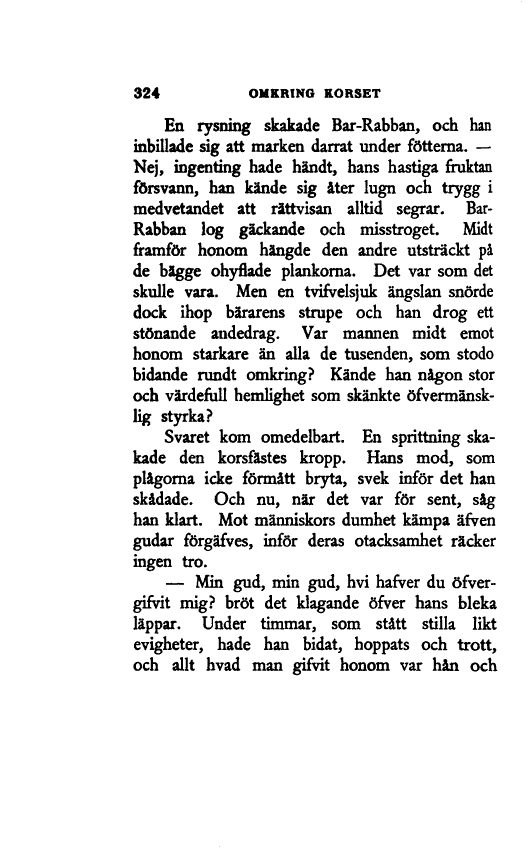 324 OMKRING KORSET

En rysning skakade Bar-Rabban, och han inbillade sig att marken darrat under fötterna. — Nej, ingenting hade händt, hans hastiga fruktan försvann, han kände sig åter lugn och trygg i medvetandet att rättvisan alltid segrar. Bar-Rabban log gäckande och misstroget. Midt framför honom hängde den andre utsträckt på de bägge ohyflade plankorna. Det var som det skulle vara. Men en tvifvelsjuk ängslan snörde dock ihop bärarens strupe och han drog ett stönande andedrag. Var mannen midt emot honom starkare än alla de tusenden, som stodo bidande rundt omkring? Kände han någon stor och värdefull hemlighet som skänkte öfvermänsklig styrka?

Svaret kom omedelbart. En sprittning skakade den korsfästes kropp. Hans mod, som plågorna icke förmått bryta, svek inför det han skådade. Och nu, när det var för sent, såg han klart. Mot människors dumhet kämpa äfven gudar förgäfves, inför deras otacksamhet räcker ingen tro.

— Min gud, min gud, hvi hafver du öfvergifvit mig? bröt det klagande öfver hans bleka läppar. Under timmar, som stått stilla likt evigheter, hade han bidat, hoppats och trott, och allt hvad man gifvit honom var hån och